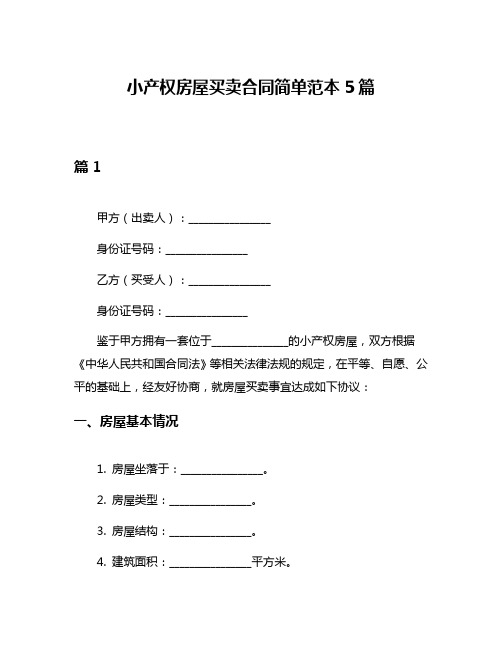 小产权房屋买卖合同简单范本 5 篇

篇 1

甲方（出卖人）：________________

身份证号码：________________

乙方（买受人）：________________

身份证号码：________________

鉴于甲方拥有一套位于______________的小产权房屋，双方根据《中华人民共和国合同法》等相关法律法规的规定，在平等、自愿、公平的基础上，经友好协商，就房屋买卖事宜达成如下协议：

一、房屋基本情况

1. 房屋坐落于：________________。

2. 房屋类型：________________。

3. 房屋结构：________________。

4. 建筑面积：________________平方米。